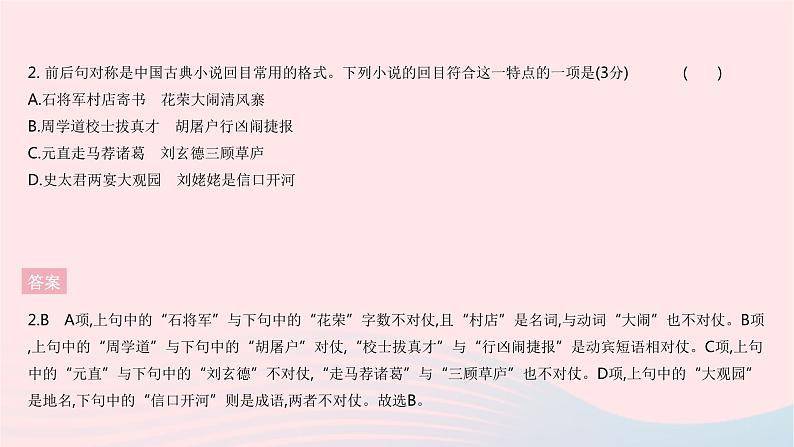 2. 前后句对称是中国古典小说回目常用的格式。下列小说的回目符合这一特点的一项是(3分)　　(　　)

A.石将军村店寄书　花荣大闹清风寨
B.周学道校士拔真才　胡屠户行凶闹捷报
C.元直走马荐诸葛　刘玄德三顾草庐
D.史太君两宴大观园　刘姥姥是信口开河

答案

2.B　A项,上句中的“石将军”与下句中的“花荣”字数不对仗,且“村店”是名词,与动词“大闹”也不对仗。B项,上句中的“周学道”与下句中的“胡屠户”对仗,“校士拔真才”与“行凶闹捷报”是动宾短语相对仗。C项,上句中的“元直”与下句中的“刘玄德”不对仗,“走马荐诸葛”与“三顾草庐”也不对仗。D项,上句中的“大观园”是地名,下句中的“信口开河”则是成语,两者不对仗。故选B。